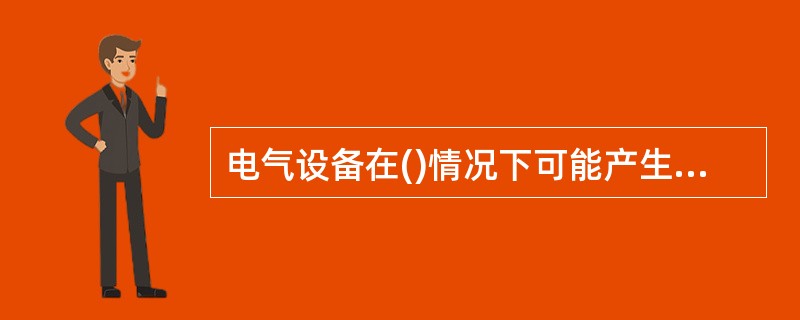 电气设备在()情况下可能产生...